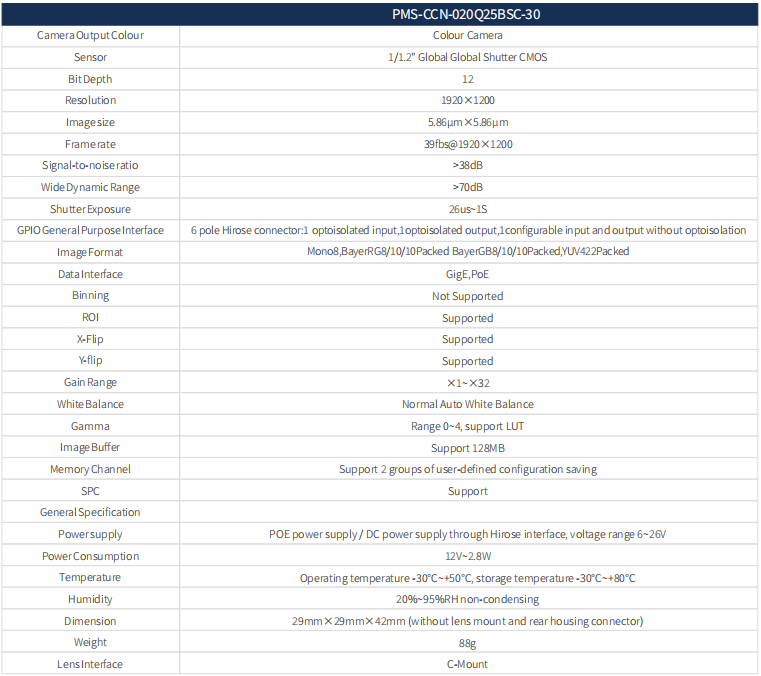 | | PMS-CCN-020Q25BSC-30 |
|---|---|
| Camera Output Colour | Colour Camera |
| Sensor | 1/1.2" Global Global Shutter CMOS |
| Bit Depth | 12 |
| Resolution | 1920×1200 |
| Image size | 5.86μm×5.86μm |
| Frame rate | 39fbs@1920×1200 |
| Signal-to-noise ratio | >38dB |
| Wide Dynamic Range | >70dB |
| Shutter Exposure | 26us~1S |
| GPIO General Purpose Interface | 6 pole Hirose connector:1 optoisolated input,1optoisolated output,1configurable input and output without optoisolation |
| Image Format | Mono8,BayerRG8/10/10Packed BayerGB8/10/10Packed,YUV422Packed |
| Data Interface | GigE,PoE |
| Binning | Not Supported |
| ROI | Supported |
| X-Flip | Supported |
| Y-flip | Supported |
| Gain Range | ×1~×32 |
| White Balance | Normal Auto White Balance |
| Gamma | Range 0~4, support LUT |
| Image Buffer | Support 128MB |
| Memory Channel | Support 2 groups of user-defined configuration saving |
| SPC | Support |
| General Specification | |
| Power supply | POE power supply / DC power supply through Hirose interface, voltage range 6~26V |
| Power Consumption | 12V~2.8W |
| Temperature | Operating temperature -30°C~+50°C, storage temperature -30°C~+80°C |
| Humidity | 20%~95%RH non-condensing |
| Dimension | 29mm×29mm×42mm (without lens mount and rear housing connector) |
| Weight | 88g |
| Lens Interface | C-Mount |